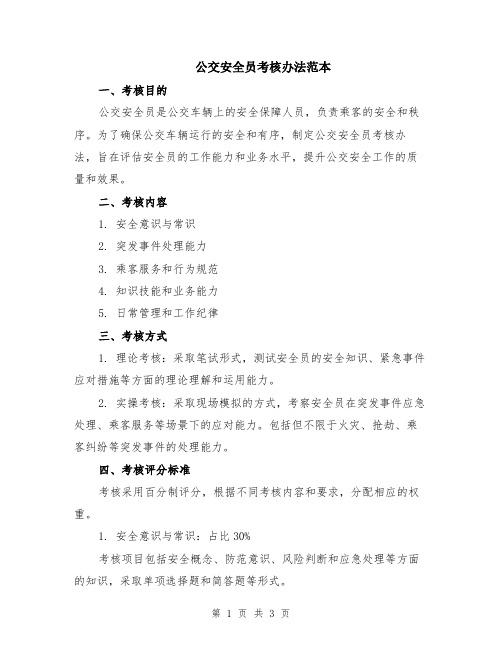 公交安全员考核办法范本

一、考核目的

公交安全员是公交车辆上的安全保障人员，负责乘客的安全和秩序。为了确保公交车辆运行的安全和有序，制定公交安全员考核办法，旨在评估安全员的工作能力和业务水平，提升公交安全工作的质量和效果。

二、考核内容

1. 安全意识与常识

2. 突发事件处理能力

3. 乘客服务和行为规范

4. 知识技能和业务能力

5. 日常管理和工作纪律

三、考核方式

1. 理论考核：采取笔试形式，测试安全员的安全知识、紧急事件应对措施等方面的理论理解和运用能力。

2. 实操考核：采取现场模拟的方式，考察安全员在突发事件应急处理、乘客服务等场景下的应对能力。包括但不限于火灾、抢劫、乘客纠纷等突发事件的处理能力。

四、考核评分标准

考核采用百分制评分，根据不同考核内容和要求，分配相应的权重。

1. 安全意识与常识：占比 30%

考核项目包括安全概念、防范意识、风险判断和应急处理等方面的知识，采取单项选择题和简答题等形式。

第 1 页 共 3 页